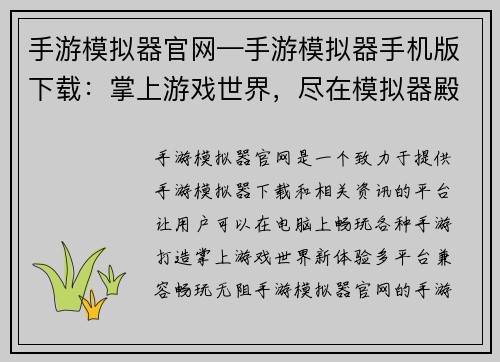 手游模拟器官网—手游模拟器手机版下载：掌上游戏世界，尽在模拟器殿

手游模拟器官网是一个致力于提供手游模拟器下载和相关资讯的平台让用户可以在电脑上畅玩各种手游打造掌上游戏世界新体验多平台兼容畅玩无阻手游模拟器官网的手游